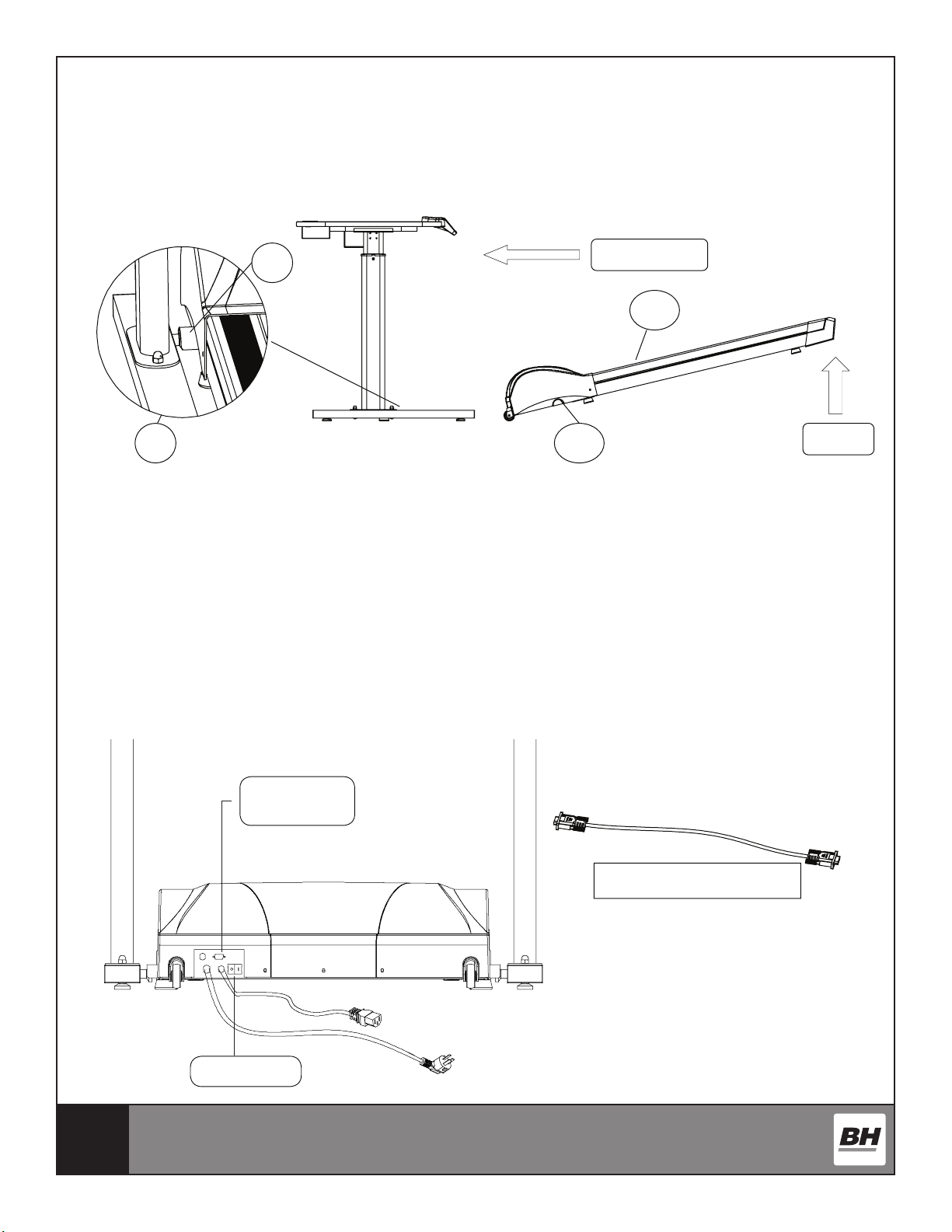 BH